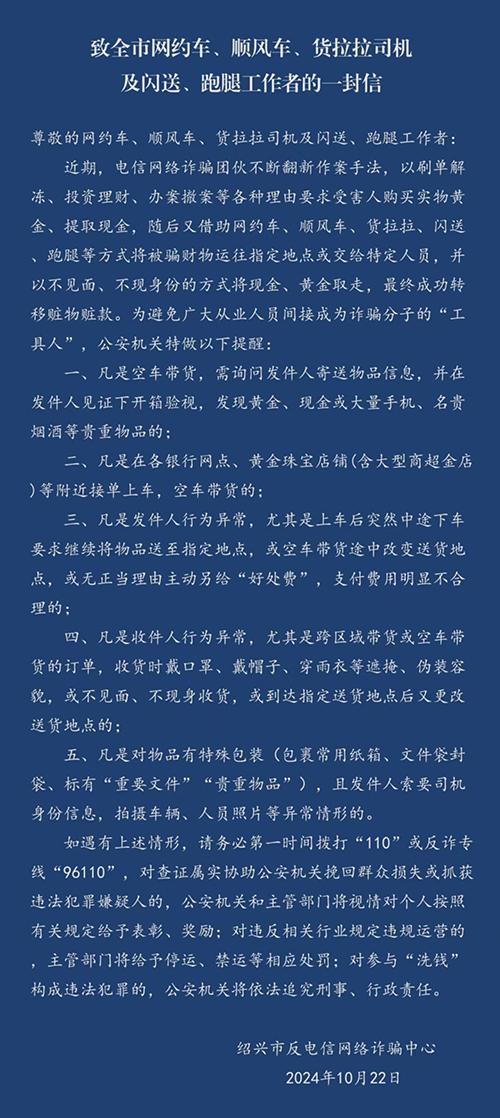 致全市网约车、顺风车、货拉拉司机及闪送、跑腿工作者的一封信

尊敬的网约车、顺风车、货拉拉司机及闪送、跑腿工作者：

近期，电信网络诈骗团伙不断翻新作案手法，以刷单解冻、投资理财、办案撤案等各种理由要求受害人购买实物黄金、提取现金，随后又借助网约车、顺风车、货拉拉、闪送、跑腿等方式将被骗财物运往指定地点或交给特定人员，并以不见面、不现身份的方式将现金、黄金取走，最终成功转移赃物赃款。为避免广大从业人员间接成为诈骗分子的“工具人”，公安机关特做以下提醒：

一、凡是空车带货，需询问发件人寄送物品信息，并在发件人见证下开箱验视，发现黄金、现金或大量手机、名贵烟酒等贵重物品的；

二、凡是在各银行网点、黄金珠宝店铺（含大型商超金店）等附近接单上车，空车带货的；

三、凡是发件人行为异常，尤其是上车后突然中途下车要求继续将物品送至指定地点，或空车带货途中改变送货地点，或无正当理由主动另给“好处费”，支付费用明显不合理的；

四、凡是收件人行为异常，尤其是跨区域带货或空车带货的订单，收货时戴口罩、戴帽子、穿雨衣等遮掩、伪装容貌，或不见面、不现身收货，或到达指定送货地点后又更改送货地点的；

五、凡是对物品有特殊包装（包裹常用纸箱、文件袋封袋、标有“重要文件”“贵重物品”），且发件人索要司机身份信息，拍摄车辆、人员照片等异常情形的。

如遇有上述情形，请务必第一时间拨打“110”或反诈专线“96110”，对查证属实协助公安机关挽回群众损失或抓获违法犯罪嫌疑人的，公安机关和主管部门将视情对个人按照有关规定给予表彰、奖励；对违反相关行业规定违规运营的，主管部门将给予停运、禁运等相应处罚；对参与“洗钱”构成违法犯罪的，公安机关将依法追究刑事、行政责任。

绍兴市反电信网络诈骗中心
2024年10月22日